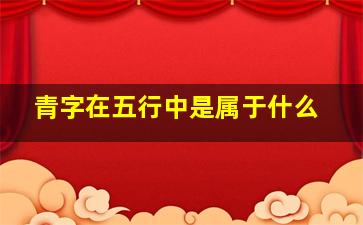 青字在五行中是属于什么